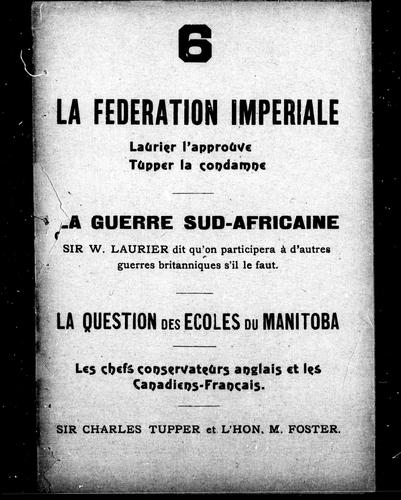 6

LA FEDERATION IMPERIALE

Laurier l'approuve
Tupper la condamne

LA GUERRE SUD-AFRICAINE

SIR W. LAURIER dit qu'on participera à d'autres guerres britanniques s'il le faut.

LA QUESTION DES ECOLES DU MANITOBA

Les chefs conservateurs anglais et les Canadiens-Français.

SIR CHARLES TUPPER et L'HON. M. FOSTER.